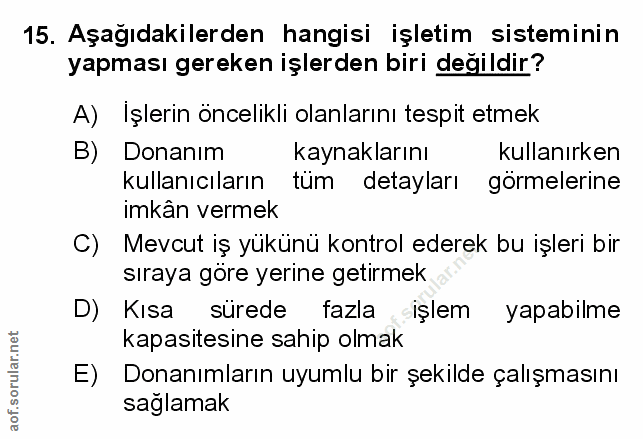 15. Aşağıdakilerden hangisi işletim sisteminin yapması gereken işlerden biri değildir?

A) İşlerin öncelikli olanlarını tespit etmek

B) Donanım kaynaklarını kullanırken kullanıcıların tüm detayları görmelerine imkân vermek

C) Mevcut iş yükünü kontrol ederek bu işleri bir sıraya göre yerine getirmek

D) Kısa sürede fazla işlem yapabilme kapasitesine sahip olmak

E) Donanımların uyumlu bir şekilde çalışmasını sağlamak

aof.sorular.net